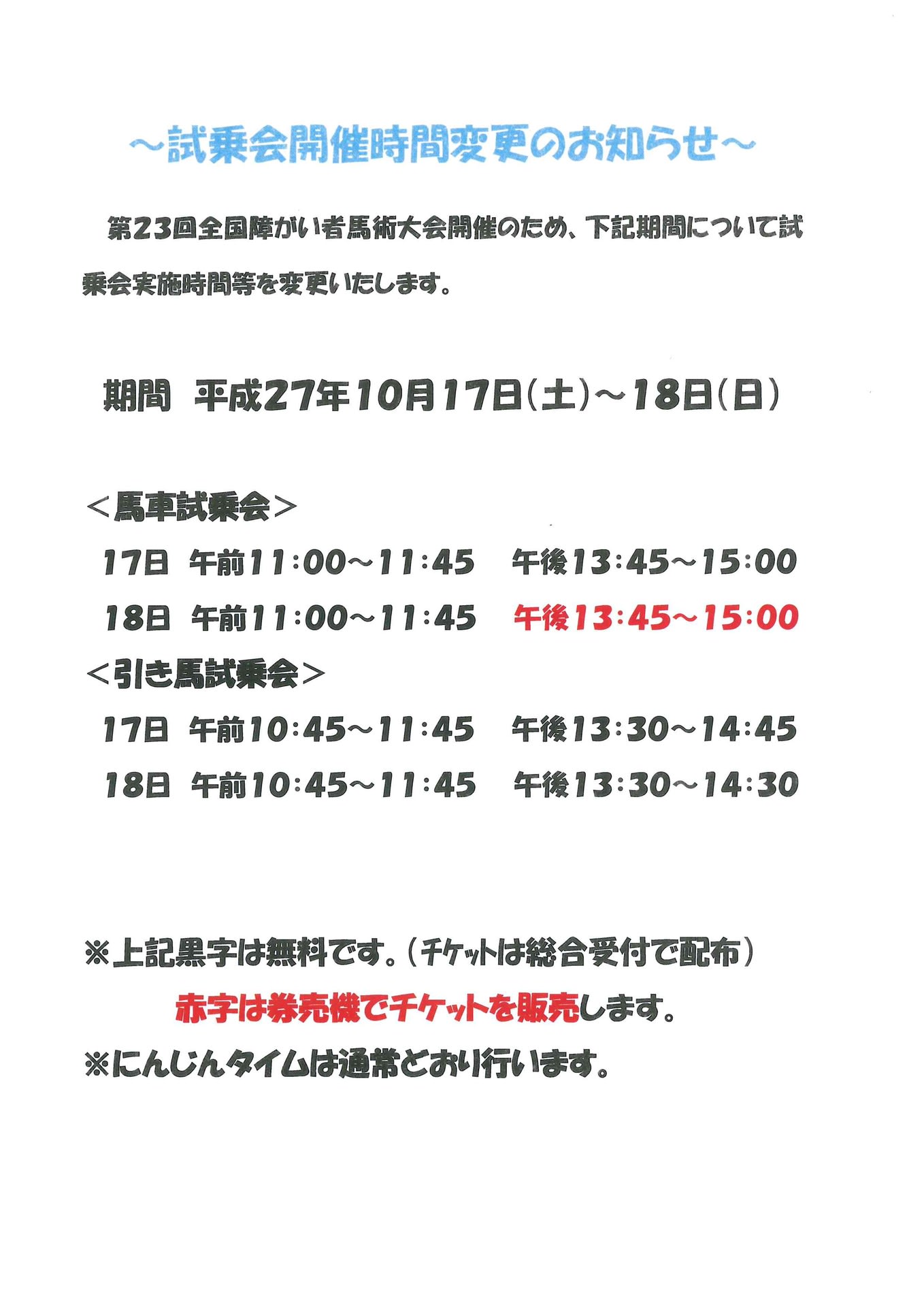 ～試乗会開催時間変更のお知らせ～

第23回全国障がい者馬術大会開催のため、下記期間について試乗会実施時間等を変更いたします。

期間　平成27年10月17日(土)～18日(日)

＜馬車試乗会＞

17日　午前11:00～11:45　午後13:45～15:00

18日　午前11:00～11:45　午後13:45～15:00

＜引き馬試乗会＞

17日　午前10:45～11:45　午後13:30～14:45

18日　午前10:45～11:45　午後13:30～14:30

※上記黒字は無料です。(チケットは総合受付で配布)

赤字は券売機でチケットを販売します。

※にんじんタイムは通常どおり行います。